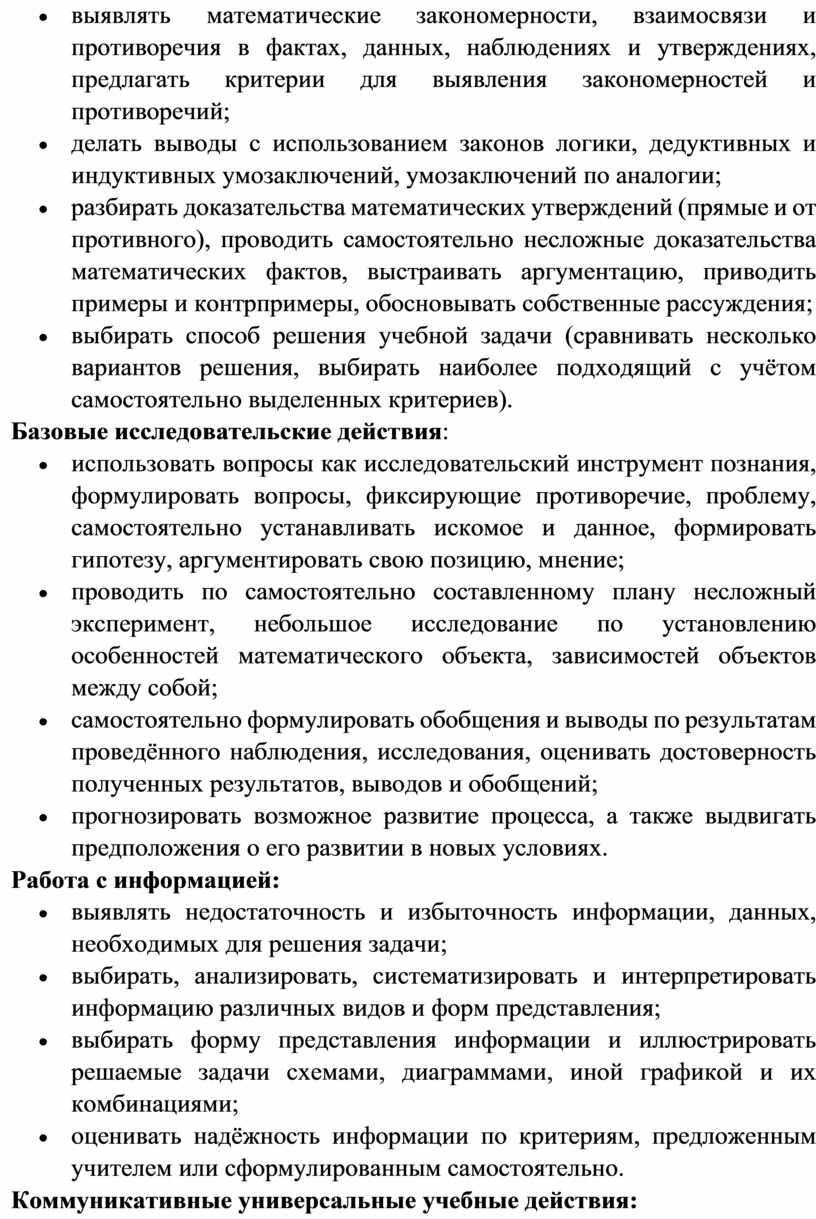 • выявлять математические закономерности, взаимосвязи и противоречия в фактах, данных, наблюдениях и утверждениях, предлагать критерии для выявления закономерностей и противоречий;
• делать выводы с использованием законов логики, дедуктивных и индуктивных умозаключений, умозаключений по аналогии;
• разбирать доказательства математических утверждений (прямые и от противного), проводить самостоятельно несложные доказательства математических фактов, выстраивать аргументацию, приводить примеры и контрпримеры, обосновывать собственные рассуждения;
• выбирать способ решения учебной задачи (сравнивать несколько вариантов решения, выбирать наиболее подходящий с учётом самостоятельно выделенных критериев).

Базовые исследовательские действия:
• использовать вопросы как исследовательский инструмент познания, формулировать вопросы, фиксирующие противоречие, проблему, самостоятельно устанавливать искомое и данное, формировать гипотезу, аргументировать свою позицию, мнение;
• проводить по самостоятельно составленному плану несложный эксперимент, небольшое исследование по установлению особенностей математического объекта, зависимостей объектов между собой;
• самостоятельно формулировать обобщения и выводы по результатам проведённого наблюдения, исследования, оценивать достоверность полученных результатов, выводов и обобщений;
• прогнозировать возможное развитие процесса, а также выдвигать предположения о его развитии в новых условиях.

Работа с информацией:
• выявлять недостаточность и избыточность информации, данных, необходимых для решения задачи;
• выбирать, анализировать, систематизировать и интерпретировать информацию различных видов и форм представления;
• выбирать форму представления информации и иллюстрировать решаемые задачи схемами, диаграммами, иной графикой и их комбинациями;
• оценивать надёжность информации по критериям, предложенным учителем или сформулированным самостоятельно.

Коммуникативные универсальные учебные действия: